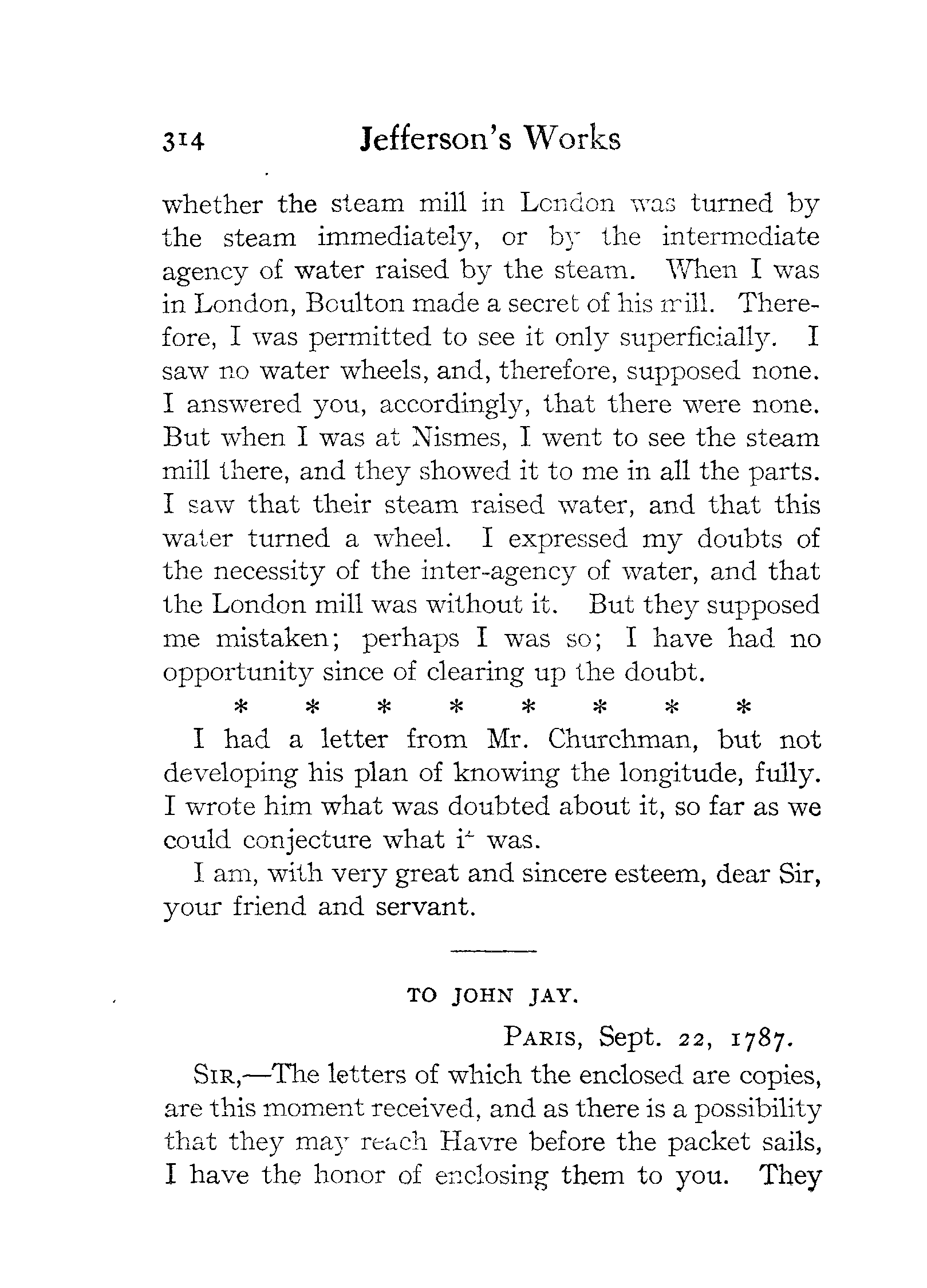 314 Jefferson's Works

whether the steam mill in London was turned by the steam immediately, or by the intermediate agency of water raised by the steam. When I was in London, Boulton made a secret of his mill. Therefore, I was permitted to see it only superficially. I saw no water wheels, and, therefore, supposed none. I answered you, accordingly, that there were none. But when I was at Nismes, I went to see the steam mill there, and they showed it to me in all the parts. I saw that their steam raised water, and that this water turned a wheel. I expressed my doubts of the necessity of the inter-agency of water, and that the London mill was without it. But they supposed me mistaken; perhaps I was so; I have had no opportunity since of clearing up the doubt.

* * * * * * * *

I had a letter from Mr. Churchman, but not developing his plan of knowing the longitude, fully. I wrote him what was doubted about it, so far as we could conjecture what it was.

I am, with very great and sincere esteem, dear Sir, your friend and servant.

TO JOHN JAY.

PARIS, Sept. 22, 1787.

SIR,—The letters of which the enclosed are copies, are this moment received, and as there is a possibility that they may reach Havre before the packet sails, I have the honor of enclosing them to you. They